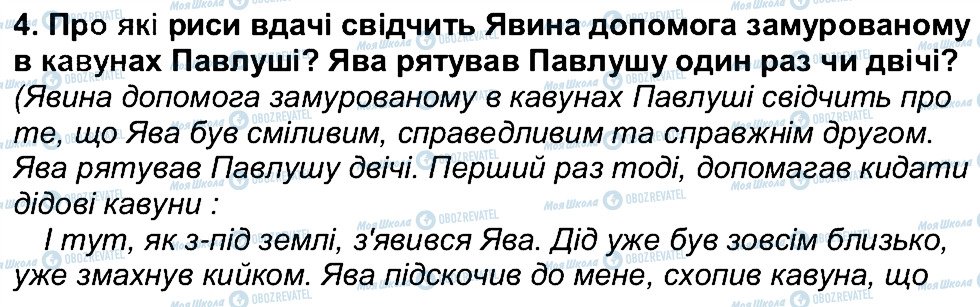 4. Про які риси вдачі свідчить Явина допомога замурованому в кавунах Павлуші? Ява рятував Павлушу один раз чи двічі?
(Явина допомога замурованому в кавунах Павлуші свідчить про те, що Ява був сміливим, справедливим та справжнім другом. Ява рятував Павлушу двічі. Перший раз тоді, допомагав кидати дідові кавуни :
І тут, як з-під землі, з'явився Ява. Дід уже був зовсім близько, уже змахнув кийком. Ява підскочив до мене, схопив кавуна, що